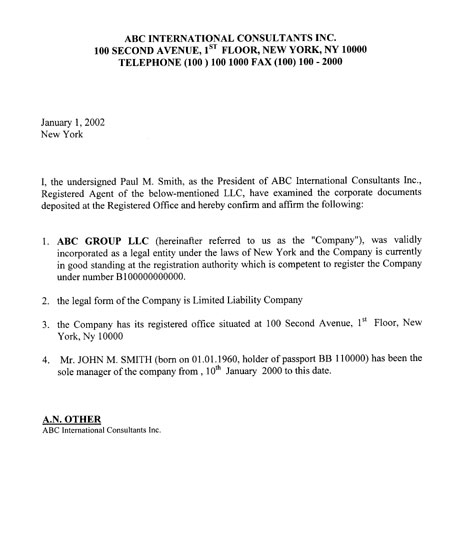 ABC INTERNATIONAL CONSULTANTS INC.
100 SECOND AVENUE, $1^{ST}$ FLOOR, NEW YORK, NY 10000
TELEPHONE (100 ) 100 1000 FAX (100) 100 - 2000

January 1, 2002
New York

I, the undersigned Paul M. Smith, as the President of ABC International Consultants Inc., Registered Agent of the below-mentioned LLC, have examined the corporate documents deposited at the Registered Office and hereby confirm and affirm the following:

1. ABC GROUP LLC (hereinafter referred to us as the "Company"), was validly incorporated as a legal entity under the laws of New York and the Company is currently in good standing at the registration authority which is competent to register the Company under number B100000000000.

2. the legal form of the Company is Limited Liability Company

3. the Company has its registered office situated at 100 Second Avenue, $1^{st}$ Floor, New York, Ny 10000

4. Mr. JOHN M. SMITH (born on 01.01.1960, holder of passport BB 110000) has been the sole manager of the company from , $10^{th}$ January 2000 to this date.

A.N. OTHER
ABC International Consultants Inc.